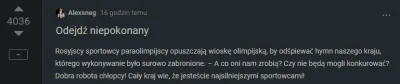 4036

Alexsneg 16 godzin temu

...

Odejdź niepokonany

Rosyjscy sportowcy paraolimpijscy opuszczają wioskę olimpijską, by odśpiewać hymn naszego kraju, którego wykonywanie było surowo zabronione. – A co oni nam zrobią? Czy nie będą mogli konkurować? Dobra robota chłopcy! Cały kraj wie, że jesteście najsilniejszymi sportowcami!